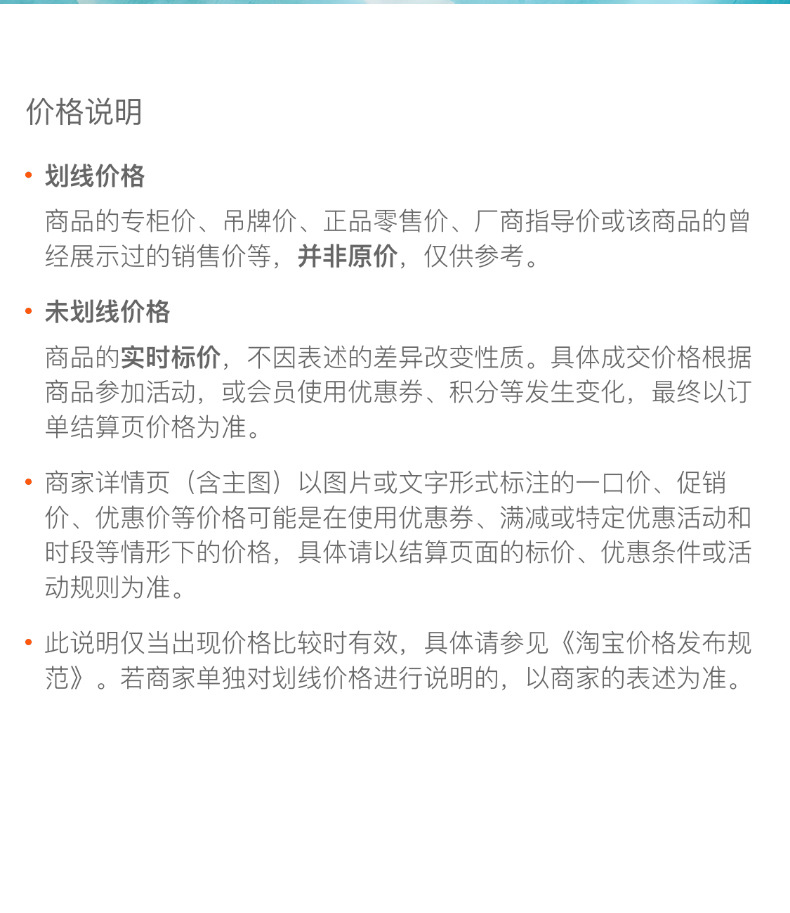 价格说明

• 划线价格

商品的专柜价、吊牌价、正品零售价、厂商指导价或该商品的曾经展示过的销售价等，并非原价，仅供参考。

• 未划线价格

商品的实时标价，不因表述的差异改变性质。具体成交价格根据商品参加活动，或会员使用优惠券、积分等发生变化，最终以订单结算页价格为准。

• 商家详情页（含主图）以图片或文字形式标注的一口价、促销价、优惠价等价格可能是在使用优惠券、满减或特定优惠活动和时段等情形下的价格，具体请以结算页面的标价、优惠条件或活动规则为准。

• 此说明仅当出现价格比较时有效，具体请参见《淘宝价格发布规范》。若商家单独对划线价格进行说明的，以商家的表述为准。